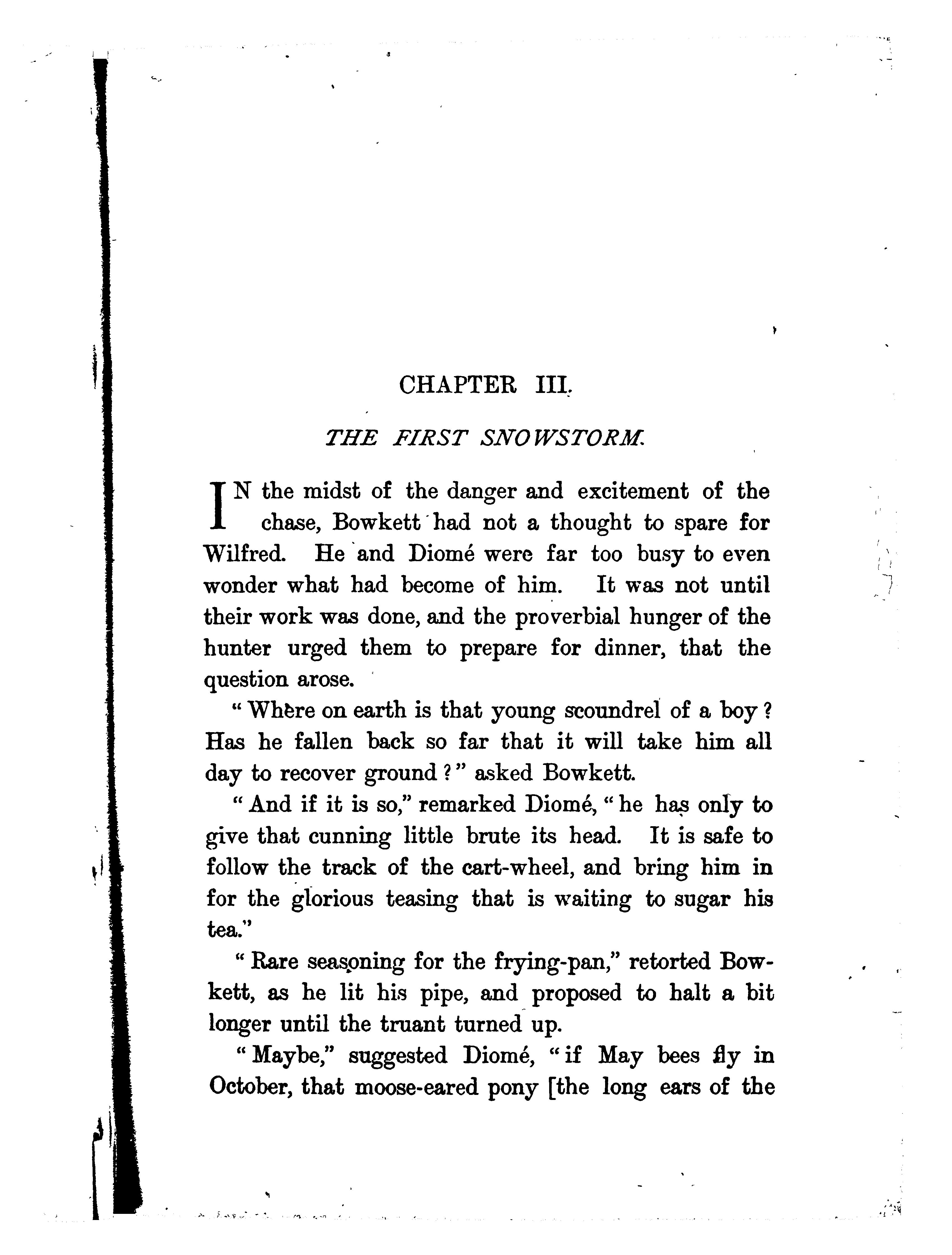 CHAPTER III.

THE FIRST SNOWSTORM.

IN the midst of the danger and excitement of the chase, Bowkett had not a thought to spare for Wilfred. He and Diomé were far too busy to even wonder what had become of him. It was not until their work was done, and the proverbial hunger of the hunter urged them to prepare for dinner, that the question arose.

"Where on earth is that young scoundrel of a boy? Has he fallen back so far that it will take him all day to recover ground?" asked Bowkett.

"And if it is so," remarked Diomé, "he has only to give that cunning little brute its head. It is safe to follow the track of the cart-wheel, and bring him in for the glorious teasing that is waiting to sugar his tea."

"Rare seasoning for the frying-pan," retorted Bowkett, as he lit his pipe, and proposed to halt a bit longer until the truant turned up.

"Maybe," suggested Diomé, "if May bees fly in October, that moose-eared pony [the long ears of the